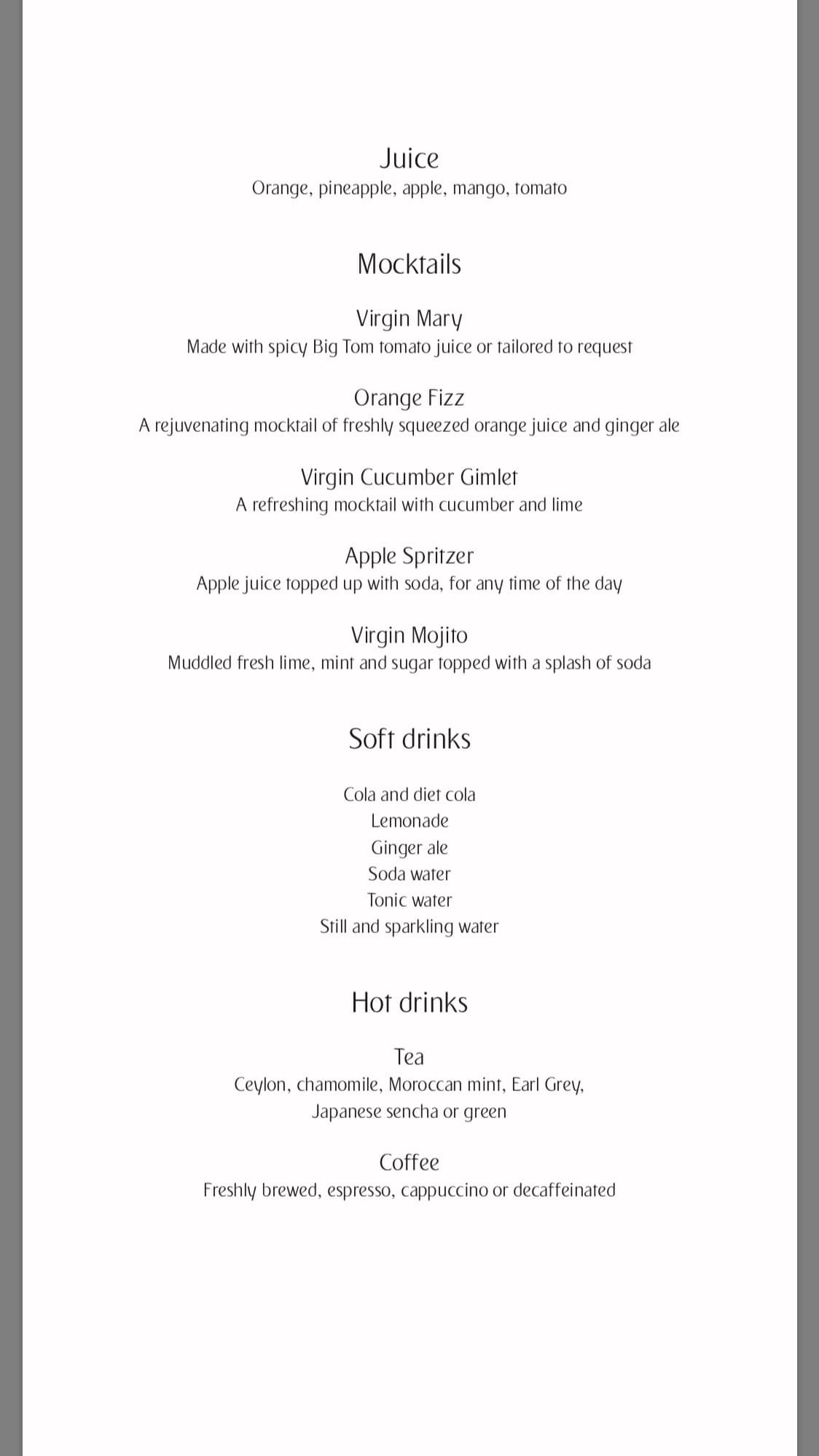 Juice
Orange, pineapple, apple, mango, tomato

Mocktails

Virgin Mary
Made with spicy Big Tom tomato juice or tailored to request

Orange Fizz
A rejuvenating mocktail of freshly squeezed orange juice and ginger ale

Virgin Cucumber Gimlet
A refreshing mocktail with cucumber and lime

Apple Spritzer
Apple juice topped up with soda, for any time of the day

Virgin Mojito
Muddled fresh lime, mint and sugar topped with a splash of soda

Soft drinks

Cola and diet cola
Lemonade
Ginger ale
Soda water
Tonic water
Still and sparkling water

Hot drinks

Tea
Ceylon, chamomile, Moroccan mint, Earl Grey, Japanese sencha or green

Coffee
Freshly brewed, espresso, cappuccino or decaffeinated